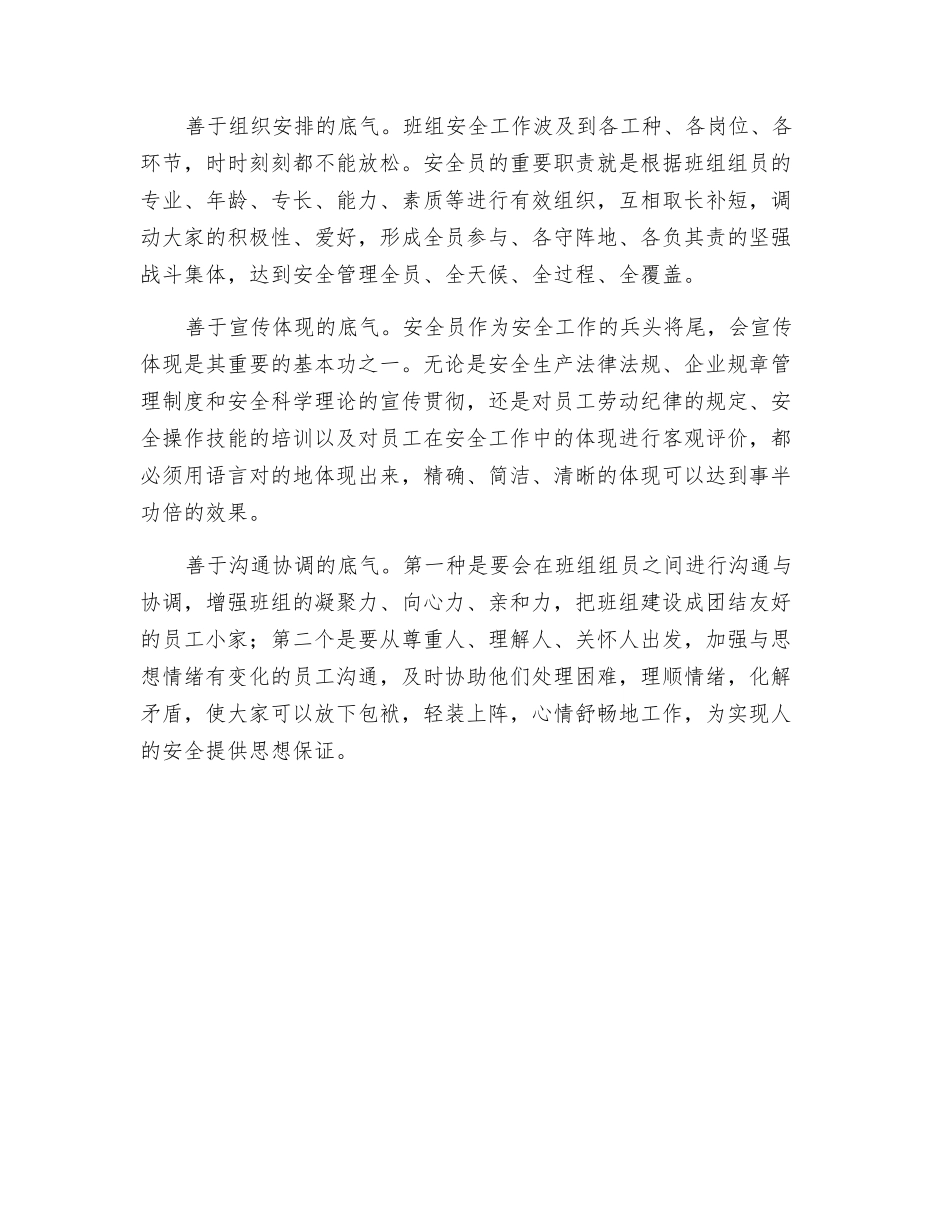 善于组织安排的底气。班组安全工作波及到各工种、各岗位、各环节，时时刻刻都不能放松。安全员的重要职责就是根据班组组员的专业、年龄、专长、能力、素质等进行有效组织，互相取长补短，调动大家的积极性、爱好，形成全员参与、各守阵地、各负其责的坚强战斗集体，达到安全管理全员、全天候、全过程、全覆盖。

善于宣传体现的底气。安全员作为安全工作的兵头将尾，会宣传体现是其重要的基本功之一。无论是安全生产法律法规、企业规章管理制度和安全科学理论的宣传贯彻，还是对员工劳动纪律的规定、安全操作技能的培训以及对员工在安全工作中的体现进行客观评价，都必须用语言对的地体现出来，精确、简洁、清晰的体现可以达到事半功倍的效果。

善于沟通协调的底气。第一种是要会在班组组员之间进行沟通与协调，增强班组的凝聚力、向心力、亲和力，把班组建设成团结友好的员工小家；第二个是要从尊重人、理解人、关怀人出发，加强与思想情绪有变化的员工沟通，及时协助他们处理困难，理顺情绪，化解矛盾，使大家可以放下包袱，轻装上阵，心情舒畅地工作，为实现人的安全提供思想保证。